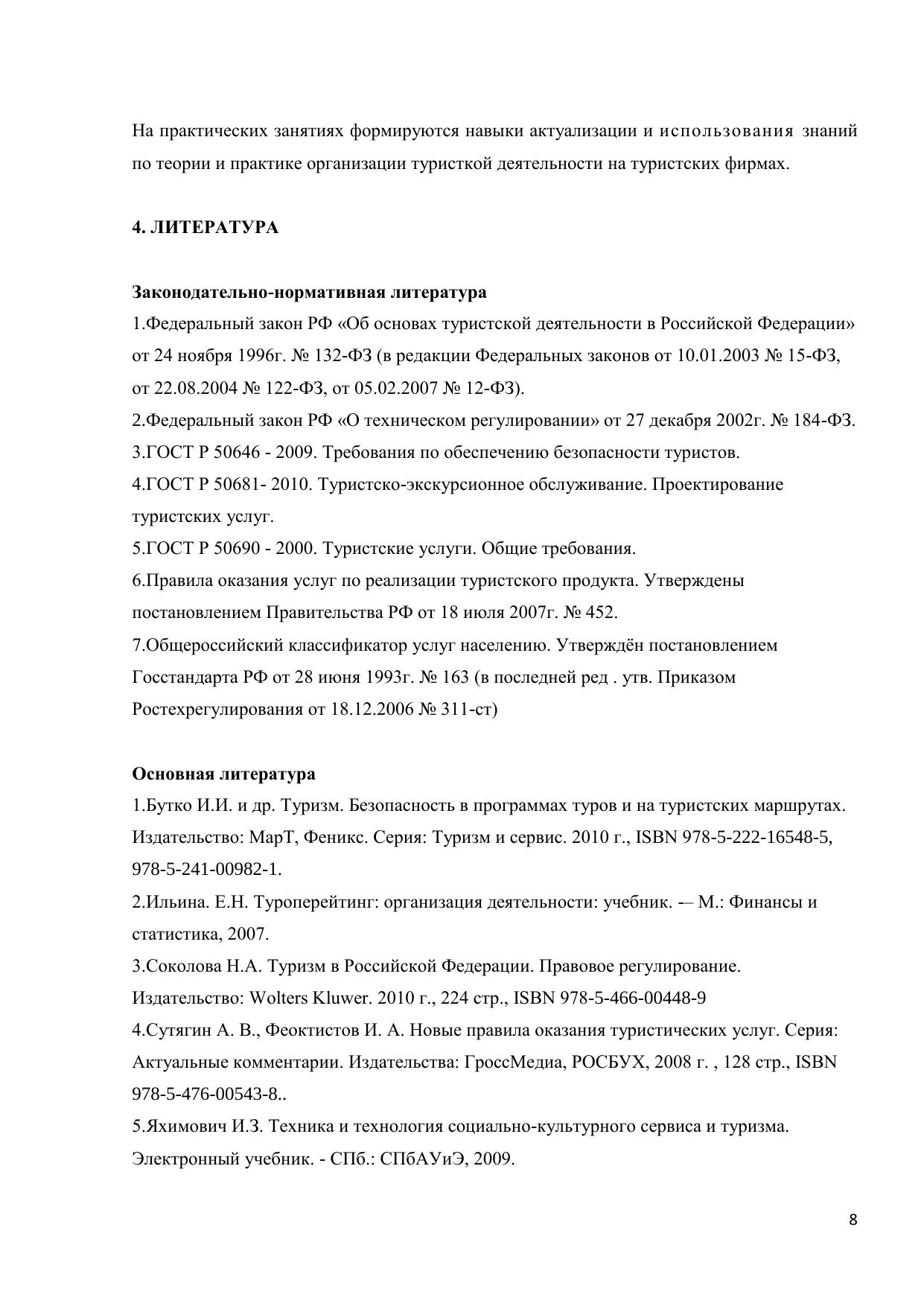 На практических занятиях формируются навыки актуализации и использования знаний по теории и практике организации туристкой деятельности на туристских фирмах.

4. ЛИТЕРАТУРА

Законодательно-нормативная литература
1.Федеральный закон РФ «Об основах туристской деятельности в Российской Федерации» от 24 ноября 1996г. № 132-ФЗ (в редакции Федеральных законов от 10.01.2003 № 15-ФЗ, от 22.08.2004 № 122-ФЗ, от 05.02.2007 № 12-ФЗ).
2.Федеральный закон РФ «О техническом регулировании» от 27 декабря 2002г. № 184-ФЗ.
3.ГОСТ Р 50646 - 2009. Требования по обеспечению безопасности туристов.
4.ГОСТ Р 50681- 2010. Туристско-экскурсионное обслуживание. Проектирование туристских услуг.
5.ГОСТ Р 50690 - 2000. Туристские услуги. Общие требования.
6.Правила оказания услуг по реализации туристского продукта. Утверждены постановлением Правительства РФ от 18 июля 2007г. № 452.
7.Общероссийский классификатор услуг населению. Утверждён постановлением Госстандарта РФ от 28 июня 1993г. № 163 (в последней ред . утв. Приказом Ростехрегулирования от 18.12.2006 № 311-ст)

Основная литература
1.Бутко И.И. и др. Туризм. Безопасность в программах туров и на туристских маршрутах. Издательство: МарТ, Феникс. Серия: Туризм и сервис. 2010 г., ISBN 978-5-222-16548-5, 978-5-241-00982-1.
2.Ильина. Е.Н. Туроперейтинг: организация деятельности: учебник. -– М.: Финансы и статистика, 2007.
3.Соколова Н.А. Туризм в Российской Федерации. Правовое регулирование. Издательство: Wolters Kluwer. 2010 г., 224 стр., ISBN 978-5-466-00448-9
4.Сутягин А. В., Феоктистов И. А. Новые правила оказания туристических услуг. Серия: Актуальные комментарии. Издательства: ГроссМедиа, РОСБУХ, 2008 г. , 128 стр., ISBN 978-5-476-00543-8..
5.Яхимович И.З. Техника и технология социально-культурного сервиса и туризма. Электронный учебник. - СПб.: СПбАУиЭ, 2009.

8